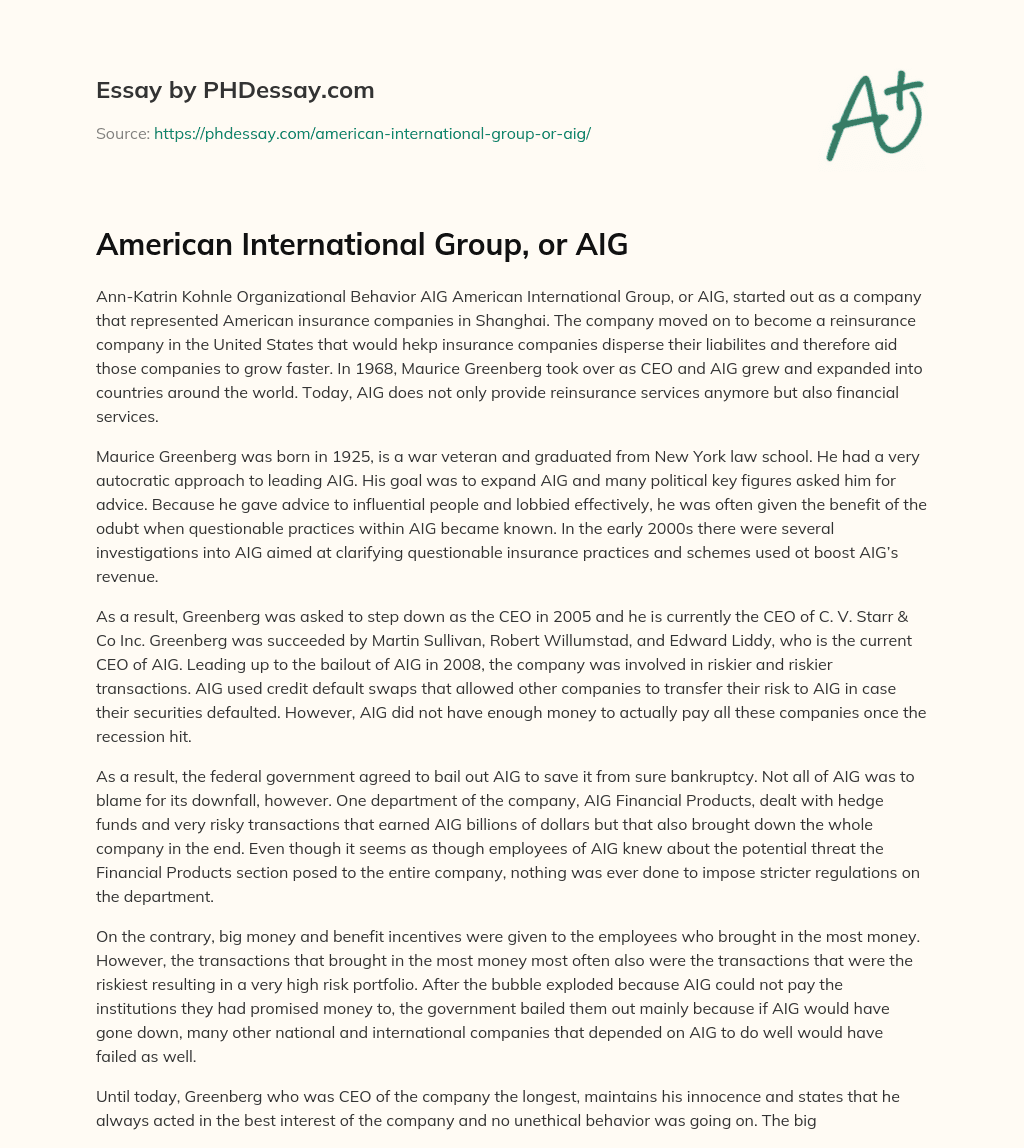 Essay by PHDessay.com

Source: https://phdessay.com/american-international-group-or-aig/

A+

American International Group, or AIG

Ann-Katrin Kohnle Organizational Behavior AIG American International Group, or AIG, started out as a company that represented American insurance companies in Shanghai. The company moved on to become a reinsurance company in the United States that would hekp insurance companies disperse their liabilites and therefore aid those companies to grow faster. In 1968, Maurice Greenberg took over as CEO and AIG grew and expanded into countries around the world. Today, AIG does not only provide reinsurance services anymore but also financial services.

Maurice Greenberg was born in 1925, is a war veteran and graduated from New York law school. He had a very autocratic approach to leading AIG. His goal was to expand AIG and many political key figures asked him for advice. Because he gave advice to influential people and lobbied effectively, he was often given the benefit of the odubt when questionable practices within AIG became known. In the early 2000s there were several investigations into AIG aimed at clarifying questionable insurance practices and schemes used ot boost AIG's revenue.

As a result, Greenberg was asked to step down as the CEO in 2005 and he is currently the CEO of C. V. Starr & Co Inc. Greenberg was succeeded by Martin Sullivan, Robert Willumstad, and Edward Liddy, who is the current CEO of AIG. Leading up to the bailout of AIG in 2008, the company was involved in riskier and riskier transactions. AIG used credit default swaps that allowed other companies to transfer their risk to AIG in case their securities defaulted. However, AIG did not have enough money to actually pay all these companies once the recession hit.

As a result, the federal government agreed to bail out AIG to save it from sure bankruptcy. Not all of AIG was to blame for its downfall, however. One department of the company, AIG Financial Products, dealt with hedge funds and very risky transactions that earned AIG billions of dollars but that also brought down the whole company in the end. Even though it seems as though employees of AIG knew about the potential threat the Financial Products section posed to the entire company, nothing was ever done to impose stricter regulations on the department.

On the contrary, big money and benefit incentives were given to the employees who brought in the most money. However, the transactions that brought in the most money most often also were the transactions that were the riskiest resulting in a very high risk portfolio. After the bubble exploded because AIG could not pay the institutions they had promised money to, the government bailed them out mainly because if AIG would have gone down, many other national and international companies that depended on AIG to do well would have failed as well.

Until today, Greenberg who was CEO of the company the longest, maintains his innocence and states that he always acted in the best interest of the company and no unethical behavior was going on. The big